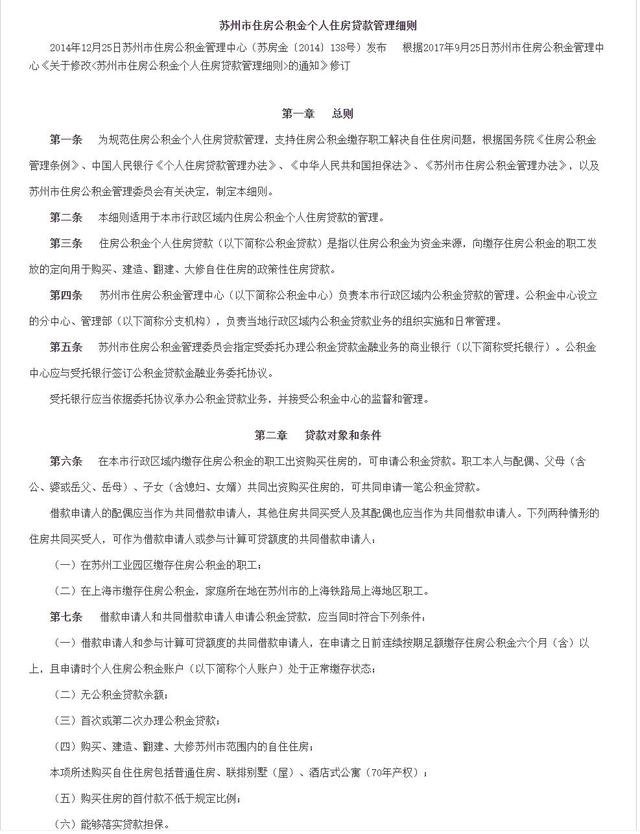 苏州市住房公积金个人住房贷款管理细则

2014年12月25日苏州市住房公积金管理中心（苏房金〔2014〕138号）发布　根据2017年9月25日苏州市住房公积金管理中心《关于修改<苏州市住房公积金个人住房贷款管理细则>的通知》修订

第一章　总则

第一条　为规范住房公积金个人住房贷款管理，支持住房公积金缴存职工解决自住住房问题，根据国务院《住房公积金管理条例》、中国人民银行《个人住房贷款管理办法》、《中华人民共和国担保法》、《苏州市住房公积金管理办法》，以及苏州市住房公积金管理委员会有关决定，制定本细则。

第二条　本细则适用于本市行政区域内住房公积金个人住房贷款的管理。

第三条　住房公积金个人住房贷款（以下简称公积金贷款）是指以住房公积金为资金来源，向缴存住房公积金的职工发放的定向用于购买、建造、翻建、大修自住住房的政策性住房贷款。

第四条　苏州市住房公积金管理中心（以下简称公积金中心）负责本市行政区域内公积金贷款的管理。公积金中心设立的分中心、管理部（以下简称分支机构），负责当地行政区域内公积金贷款业务的组织实施和日常管理。

第五条　苏州市住房公积金管理委员会指定受委托办理公积金贷款金融业务的商业银行（以下简称受托银行）。公积金中心应与受托银行签订公积金贷款金融业务委托协议。

受托银行应当依据委托协议承办公积金贷款业务，并接受公积金中心的监督和管理。

第二章　贷款对象和条件

第六条　在本市行政区域内缴存住房公积金的职工出资购买住房的，可申请公积金贷款。职工本人与配偶、父母（含公、婆或岳父、岳母）、子女（含媳妇、女婿）共同出资购买住房的，可共同申请一笔公积金贷款。

借款申请人的配偶应当作为共同借款申请人，其他住房共同买受人及其配偶也应当作为共同借款申请人。下列两种情形的住房共同买受人，可作为借款申请人或参与计算可贷额度的共同借款申请人：

（一）在苏州工业园区缴存住房公积金的职工；

（二）在上海市缴存住房公积金，家庭所在地在苏州市的上海铁路局上海地区职工。

第七条　借款申请人和共同借款申请人申请公积金贷款，应当同时符合下列条件：

（一）借款申请人和参与计算可贷额度的共同借款申请人，在申请之日前连续按期足额缴存住房公积金六个月（含）以上，且申请时个人住房公积金账户（以下简称个人账户）处于正常缴存状态；

（二）无公积金贷款余额；

（三）首次或第二次办理公积金贷款；

（四）购买、建造、翻建、大修苏州市范围内的自住住房；

本项所述购买自住住房包括普通住房、联排别墅（屋）、酒店式公寓（70年产权）；

（五）购买住房的首付款不低于规定比例；

（六）能够落实贷款担保。